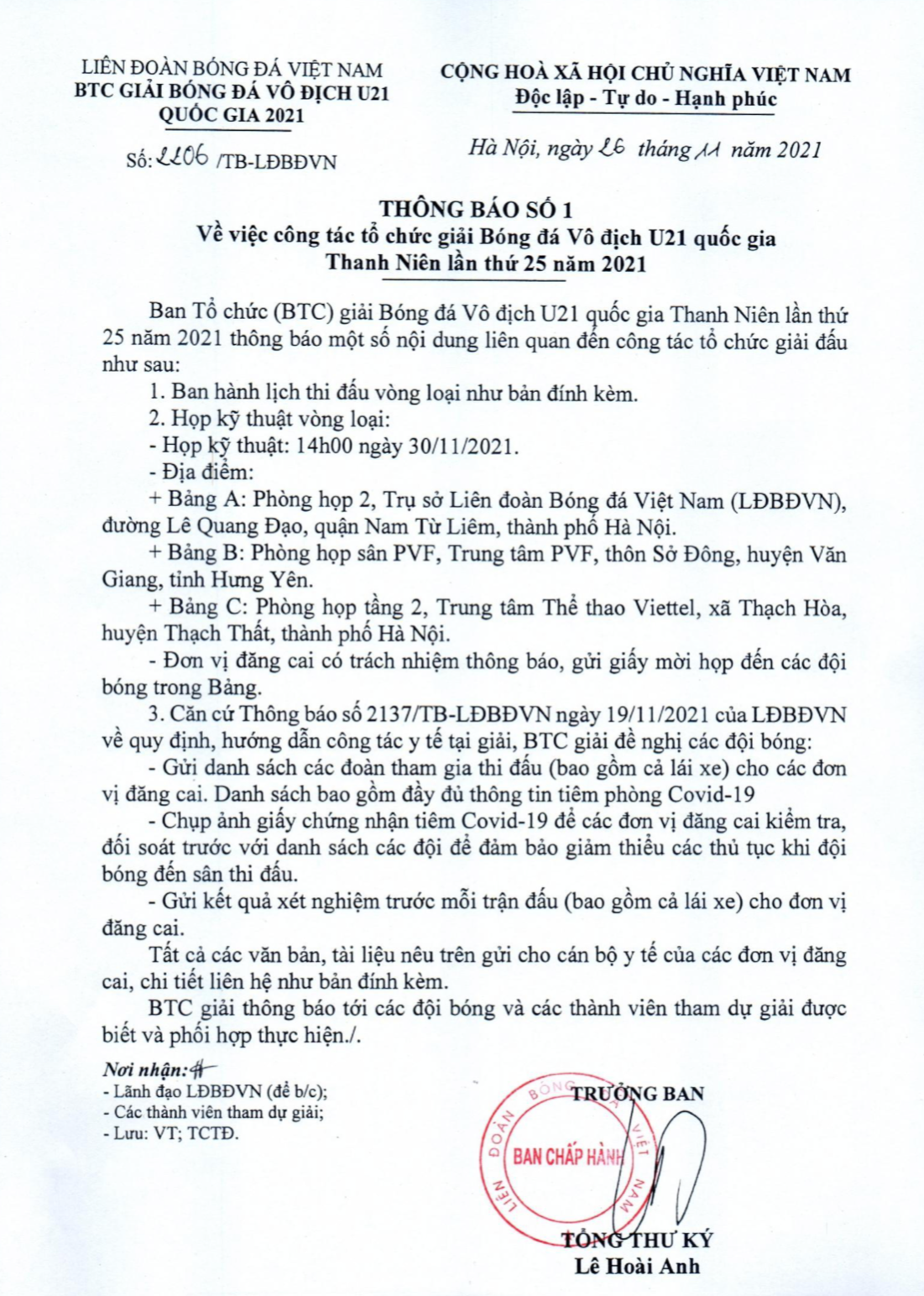 LIÊN ĐOÀN BÓNG ĐÁ VIỆT NAM
BTC GIẢI BÓNG ĐÁ VÔ ĐỊCH U21
QUỐC GIA 2021

Số: 2206 /TB-LĐBĐVN

CỘNG HOÀ XÃ HỘI CHỦ NGHĨA VIỆT NAM
Độc lập - Tự do - Hạnh phúc

Hà Nội, ngày 26 tháng 11 năm 2021

THÔNG BÁO SỐ 1
Về việc công tác tổ chức giải Bóng đá Vô địch U21 quốc gia Thanh Niên lần thứ 25 năm 2021

Ban Tổ chức (BTC) giải Bóng đá Vô địch U21 quốc gia Thanh Niên lần thứ 25 năm 2021 thông báo một số nội dung liên quan đến công tác tổ chức giải đấu như sau:

1. Ban hành lịch thi đấu vòng loại như bản đính kèm.

2. Họp kỹ thuật vòng loại:

- Họp kỹ thuật: 14h00 ngày 30/11/2021.

- Địa điểm:

+ Bảng A: Phòng họp 2, Trụ sở Liên đoàn Bóng đá Việt Nam (LĐBĐVN), đường Lê Quang Đạo, quận Nam Từ Liêm, thành phố Hà Nội.

+ Bảng B: Phòng họp sân PVF, Trung tâm PVF, thôn Sở Đông, huyện Văn Giang, tỉnh Hưng Yên.

+ Bảng C: Phòng họp tầng 2, Trung tâm Thể thao Viettel, xã Thạch Hòa, huyện Thạch Thất, thành phố Hà Nội.

- Đơn vị đăng cai có trách nhiệm thông báo, gửi giấy mời họp đến các đội bóng trong Bảng.

3. Căn cứ Thông báo số 2137/TB-LĐBĐVN ngày 19/11/2021 của LĐBĐVN về quy định, hướng dẫn công tác y tế tại giải, BTC giải đề nghị các đội bóng:

- Gửi danh sách các đoàn tham gia thi đấu (bao gồm cả lái xe) cho các đơn vị đăng cai. Danh sách bao gồm đầy đủ thông tin tiêm phòng Covid-19

- Chụp ảnh giấy chứng nhận tiêm Covid-19 để các đơn vị đăng cai kiểm tra, đối soát trước với danh sách các đội để đảm bảo giảm thiểu các thủ tục khi đội bóng đến sân thi đấu.

- Gửi kết quả xét nghiệm trước mỗi trận đấu (bao gồm cả lái xe) cho đơn vị đăng cai.

Tất cả các văn bản, tài liệu nêu trên gửi cho cán bộ y tế của các đơn vị đăng cai, chi tiết liên hệ như bản đính kèm.

BTC giải thông báo tới các đội bóng và các thành viên tham dự giải được biết và phối hợp thực hiện./.

Nơi nhận:
- Lãnh đạo LĐBĐVN (để b/c);
- Các thành viên tham dự giải;
- Lưu: VT; TCTĐ.

TRƯỞNG BAN
LIÊN ĐOÀN BÓNG ĐÁ VIỆT NAM
BAN CHẤP HÀNH
TỔNG THƯ KÝ
Lê Hoài Anh